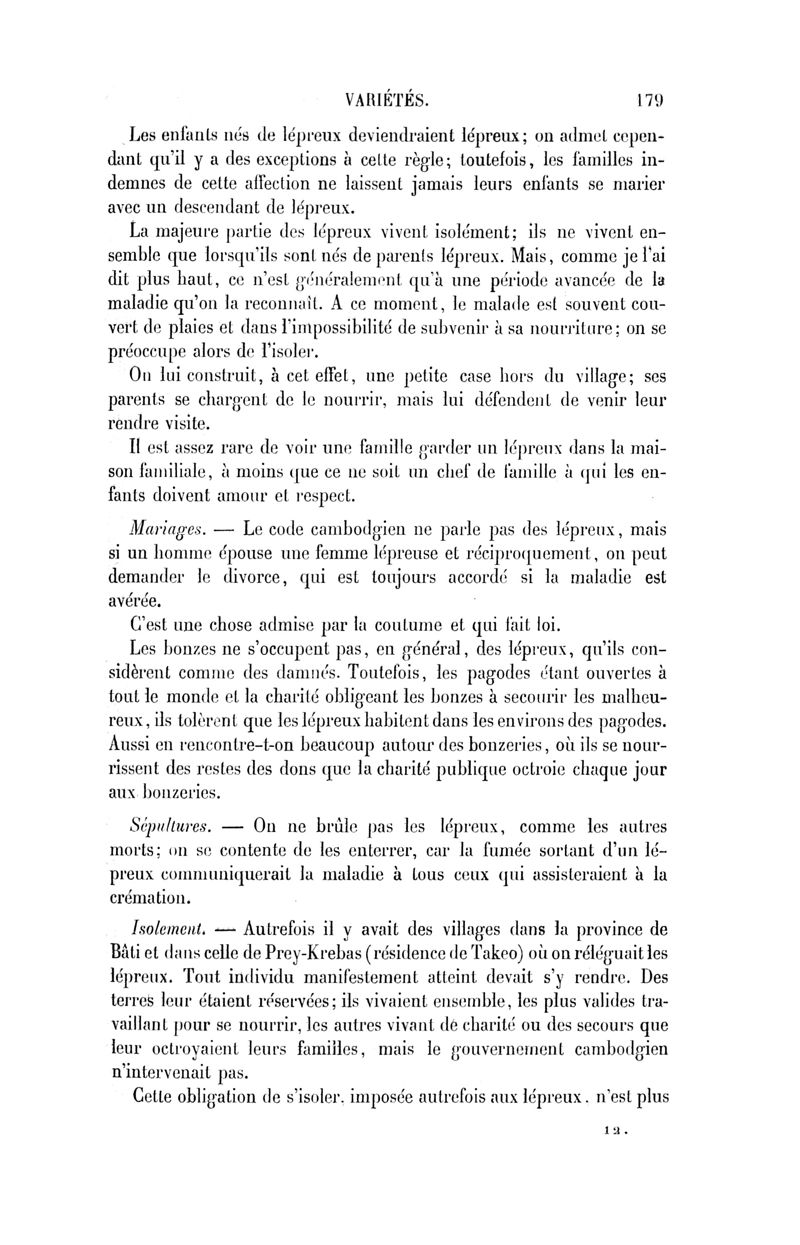 VARIÉTÉS. 179

Les enfants nés de lépreux deviendraient lépreux; on admet cependant qu'il y a des exceptions à cette règle; toutefois, les familles indemnes de cette affection ne laissent jamais leurs enfants se marier avec un descendant de lépreux.

La majeure partie des lépreux vivent isolément; ils ne vivent ensemble que lorsqu'ils sont nés de parents lépreux. Mais, comme je l'ai dit plus haut, ce n'est généralement qu'à une période avancée de la maladie qu'on la reconnaît. A ce moment, le malade est souvent couvert de plaies et dans l'impossibilité de subvenir à sa nourriture; on se préoccupe alors de l'isoler.

On lui construit, à cet effet, une petite case hors du village; ses parents se chargent de le nourrir, mais lui défendent de venir leur rendre visite.

Il est assez rare de voir une famille garder un lépreux dans la maison familiale, à moins que ce ne soit un chef de famille à qui les enfants doivent amour et respect.

Mariages. — Le code cambodgien ne parle pas des lépreux, mais si un homme épouse une femme lépreuse et réciproquement, on peut demander le divorce, qui est toujours accordé si la maladie est avérée.

C'est une chose admise par la coutume et qui fait loi.

Les bonzes ne s'occupent pas, en général, des lépreux, qu'ils considèrent comme des damnés. Toutefois, les pagodes étant ouvertes à tout le monde et la charité obligeant les bonzes à secourir les malheureux, ils tolèrent que les lépreux habitent dans les environs des pagodes. Aussi en rencontre-t-on beaucoup autour des bonzeries, où ils se nourrissent des restes des dons que la charité publique octroie chaque jour aux bonzeries.

Sépultures. — On ne brûle pas les lépreux, comme les autres morts; on se contente de les enterrer, car la fumée sortant d'un lépreux communiquerait la maladie à tous ceux qui assisteraient à la crémation.

Isolement. — Autrefois il y avait des villages dans la province de Bâti et dans celle de Prey-Krebas (résidence de Takeo) où on réléguait les lépreux. Tout individu manifestement atteint devait s'y rendre. Des terres leur étaient réservées; ils vivaient ensemble, les plus valides travaillant pour se nourrir, les autres vivant de charité ou des secours que leur octroyaient leurs familles, mais le gouvernement cambodgien n'intervenait pas.

Cette obligation de s'isoler, imposée autrefois aux lépreux, n'est plus

12.